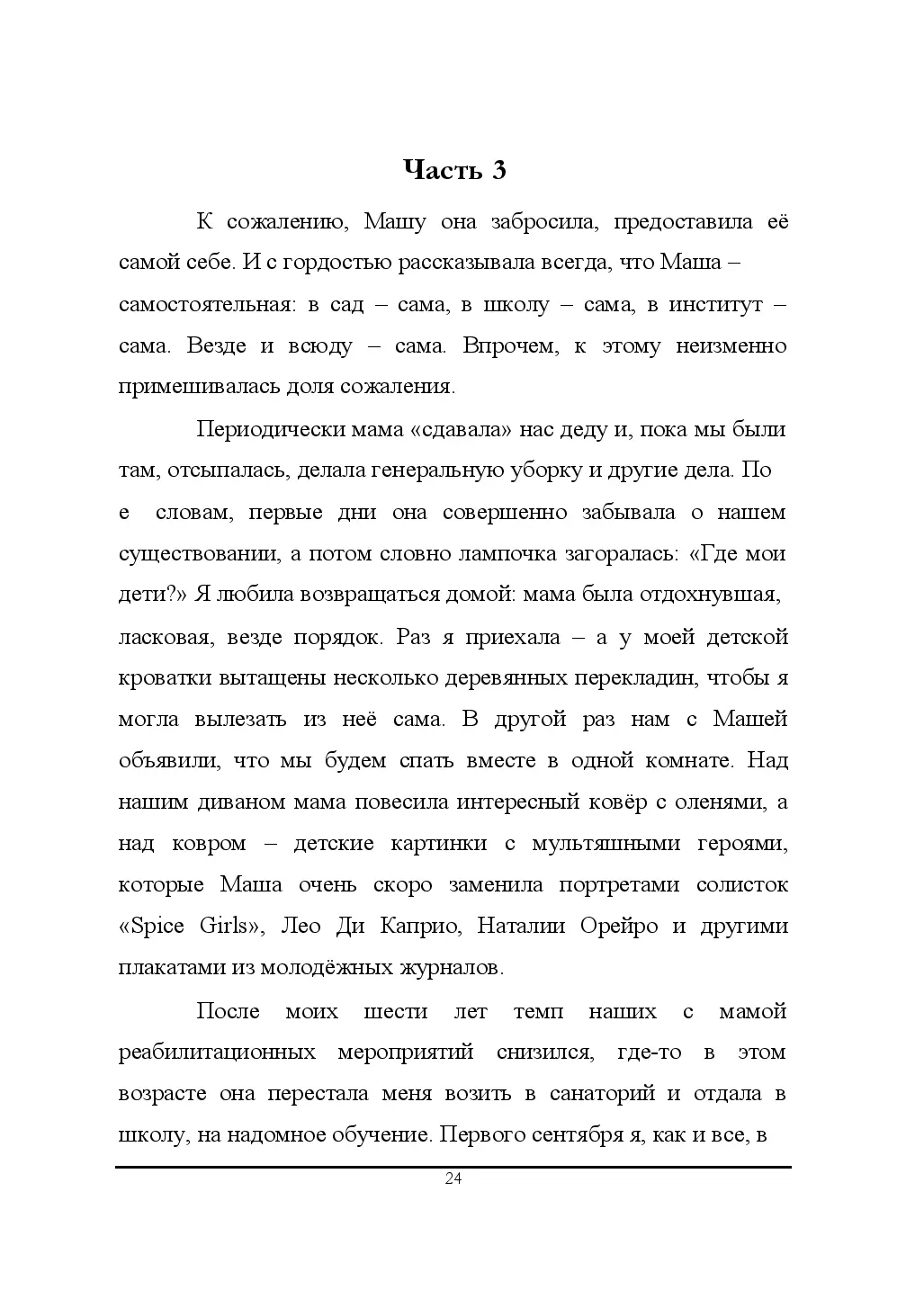 Часть 3

К сожалению, Машу она забросила, предоставила её самой себе. И с гордостью рассказывала всегда, что Маша – самостоятельная: в сад – сама, в школу – сама, в институт – сама. Везде и всюду – сама. Впрочем, к этому неизменно примешивалась доля сожаления.

Периодически мама «сдавала» нас деду и, пока мы были там, отсыпалась, делала генеральную уборку и другие дела. По е словам, первые дни она совершенно забывала о нашем существовании, а потом словно лампочка загоралась: «Где мои дети?» Я любила возвращаться домой: мама была отдохнувшая, ласковая, везде порядок. Раз я приехала – а у моей детской кроватки вытащены несколько деревянных перекладин, чтобы я могла вылезать из неё сама. В другой раз нам с Машей объявили, что мы будем спать вместе в одной комнате. Над нашим диваном мама повесила интересный ковёр с оленями, а над ковром – детские картинки с мультяшными героями, которые Маша очень скоро заменила портретами солисток «Spice Girls», Лео Ди Каприо, Наталии Орейро и другими плакатами из молодёжных журналов.

После моих шести лет темп наших с мамой реабилитационных мероприятий снизился, где-то в этом возрасте она перестала меня возить в санаторий и отдала в школу, на надомное обучение. Первого сентября я, как и все, в

24